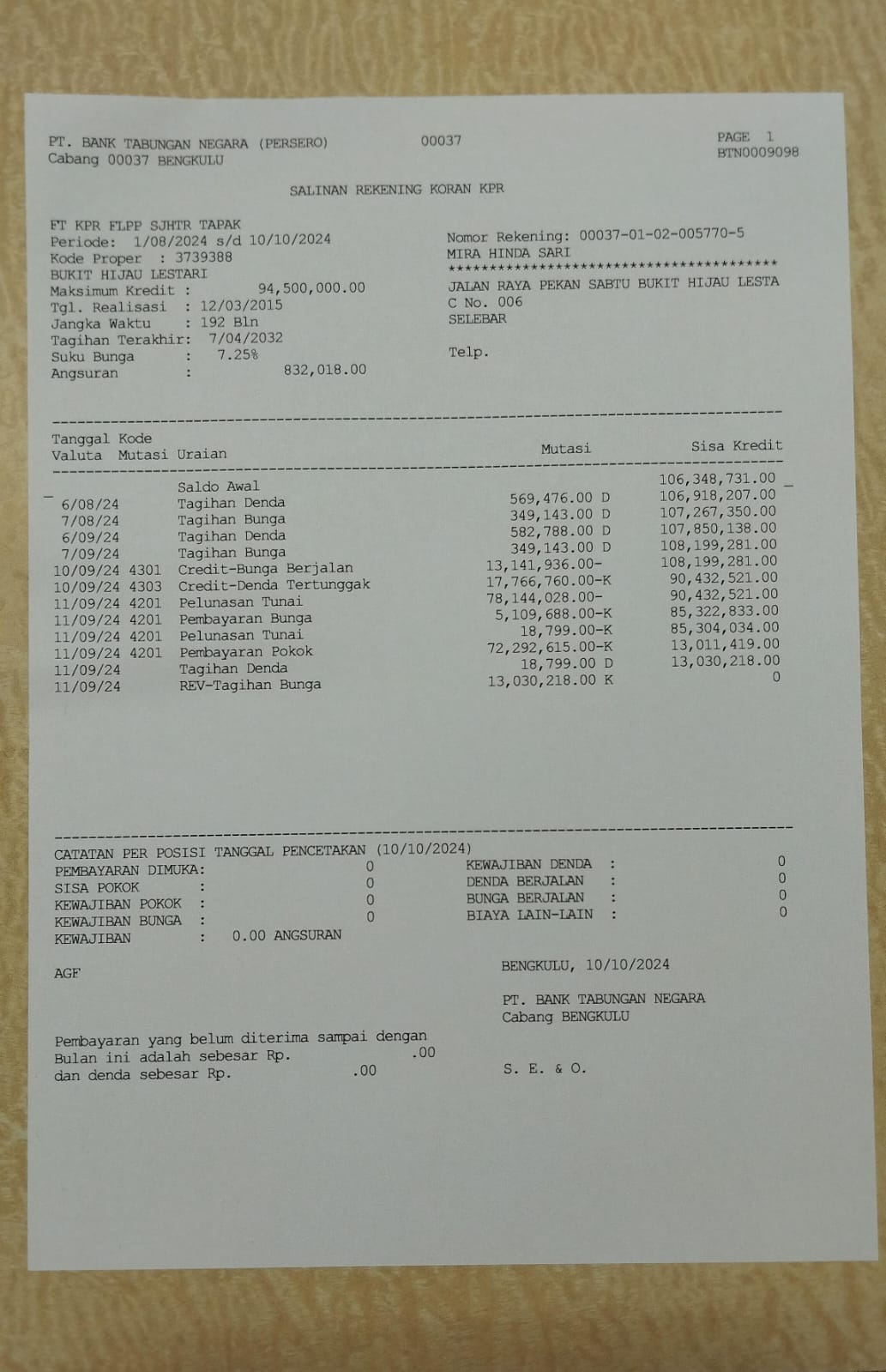 PT. BANK TABUNGAN NEGARA (PERSERO) 00037 PAGE 1
Cabang 00037 BENGKULU BTN0009098

SALINAN REKENING KORAN KPR

FT KPR FLPP SJHTR TAPAK
Periode: 1/08/2024 s/d 10/10/2024
Kode Proper : 3739388
BUKIT HIJAU LESTARI
Maksimum Kredit : 94,500,000.00
Tgl. Realisasi : 12/03/2015
Jangka Waktu : 192 Bln
Tagihan Terakhir: 7/04/2032
Suku Bunga : 7.25%
Angsuran : 832,018.00

Nomor Rekening: 00037-01-02-005770-5
MIRA HINDA SARI
****************************************
JALAN RAYA PEKAN SABTU BUKIT HIJAU LESTA
C No. 006
SELEBAR

Telp.

| Tanggal Valuta | Kode Mutasi | Uraian | Mutasi | Sisa Kredit |
|---|---|---|---|---|
| | | Saldo Awal | | 106,348,731.00 |
| 6/08/24 | | Tagihan Denda | 569,476.00 D | 106,918,207.00 |
| 7/08/24 | | Tagihan Bunga | 349,143.00 D | 107,267,350.00 |
| 6/09/24 | | Tagihan Denda | 582,788.00 D | 107,850,138.00 |
| 7/09/24 | | Tagihan Bunga | 349,143.00 D | 108,199,281.00 |
| 10/09/24 | 4301 | Credit-Bunga Berjalan | 13,141,936.00- | 108,199,281.00 |
| 10/09/24 | 4303 | Credit-Denda Tertunggak | 17,766,760.00-K | 90,432,521.00 |
| 11/09/24 | 4201 | Pelunasan Tunai | 78,144,028.00- | 90,432,521.00 |
| 11/09/24 | 4201 | Pembayaran Bunga | 5,109,688.00-K | 85,322,833.00 |
| 11/09/24 | 4201 | Pelunasan Tunai | 18,799.00-K | 85,304,034.00 |
| 11/09/24 | 4201 | Pembayaran Pokok | 72,292,615.00-K | 13,011,419.00 |
| 11/09/24 | | Tagihan Denda | 18,799.00 D | 13,030,218.00 |
| 11/09/24 | | REV-Tagihan Bunga | 13,030,218.00 K | 0 |

CATATAN PER POSISI TANGGAL PENCETAKAN (10/10/2024)
PEMBAYARAN DIMUKA: 0
SISA POKOK : 0
KEWAJIBAN POKOK : 0
KEWAJIBAN BUNGA : 0
KEWAJIBAN : 0.00 ANGSURAN

KEWAJIBAN DENDA : 0
DENDA BERJALAN : 0
BUNGA BERJALAN : 0
BIAYA LAIN-LAIN : 0

AGF

BENGKULU, 10/10/2024

PT. BANK TABUNGAN NEGARA
Cabang BENGKULU

Pembayaran yang belum diterima sampai dengan
Bulan ini adalah sebesar Rp. .00
dan denda sebesar Rp. .00

S. E. & O.